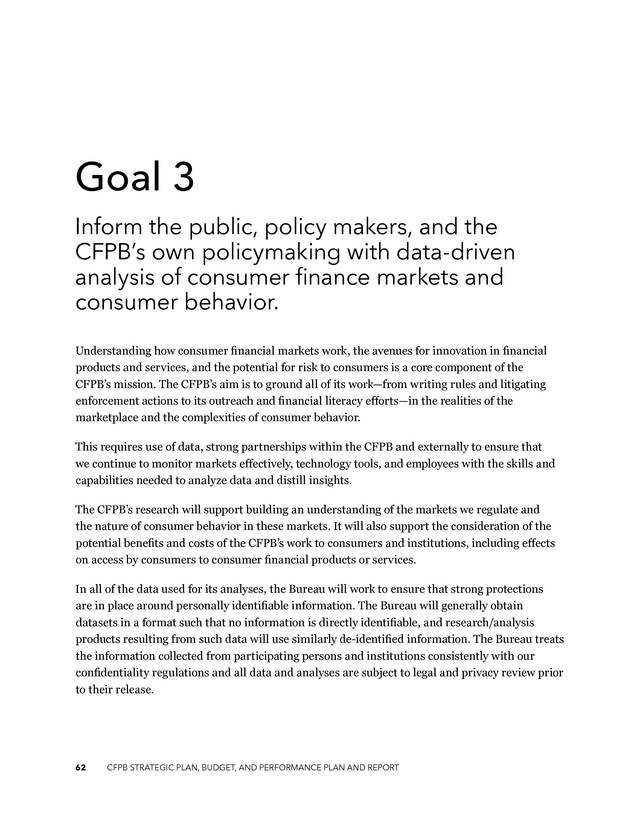 Goal 3

Inform the public, policy makers, and the CFPB's own policymaking with data-driven analysis of consumer finance markets and consumer behavior.

Understanding how consumer financial markets work, the avenues for innovation in financial products and services, and the potential for risk to consumers is a core component of the CFPB's mission. The CFPB's aim is to ground all of its work—from writing rules and litigating enforcement actions to its outreach and financial literacy efforts—in the realities of the marketplace and the complexities of consumer behavior.

This requires use of data, strong partnerships within the CFPB and externally to ensure that we continue to monitor markets effectively, technology tools, and employees with the skills and capabilities needed to analyze data and distill insights.

The CFPB's research will support building an understanding of the markets we regulate and the nature of consumer behavior in these markets. It will also support the consideration of the potential benefits and costs of the CFPB's work to consumers and institutions, including effects on access by consumers to consumer financial products or services.

In all of the data used for its analyses, the Bureau will work to ensure that strong protections are in place around personally identifiable information. The Bureau will generally obtain datasets in a format such that no information is directly identifiable, and research/analysis products resulting from such data will use similarly de-identified information. The Bureau treats the information collected from participating persons and institutions consistently with our confidentiality regulations and all data and analyses are subject to legal and privacy review prior to their release.

62 CFPB STRATEGIC PLAN, BUDGET, AND PERFORMANCE PLAN AND REPORT